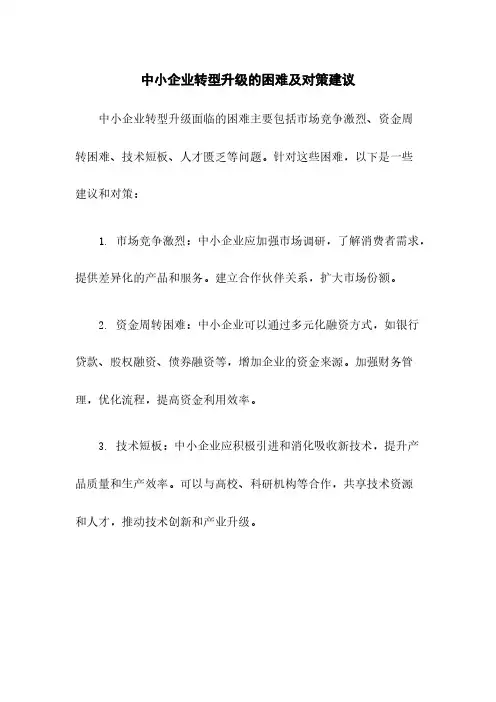 中小企业转型升级的困难及对策建议

中小企业转型升级面临的困难主要包括市场竞争激烈、资金周转困难、技术短板、人才匮乏等问题。针对这些困难，以下是一些建议和对策：

1. 市场竞争激烈：中小企业应加强市场调研，了解消费者需求，提供差异化的产品和服务。建立合作伙伴关系，扩大市场份额。

2. 资金周转困难：中小企业可以通过多元化融资方式，如银行贷款、股权融资、债券融资等，增加企业的资金来源。加强财务管理，优化流程，提高资金利用效率。

3. 技术短板：中小企业应积极引进和消化吸收新技术，提升产品质量和生产效率。可以与高校、科研机构等合作，共享技术资源和人才，推动技术创新和产业升级。